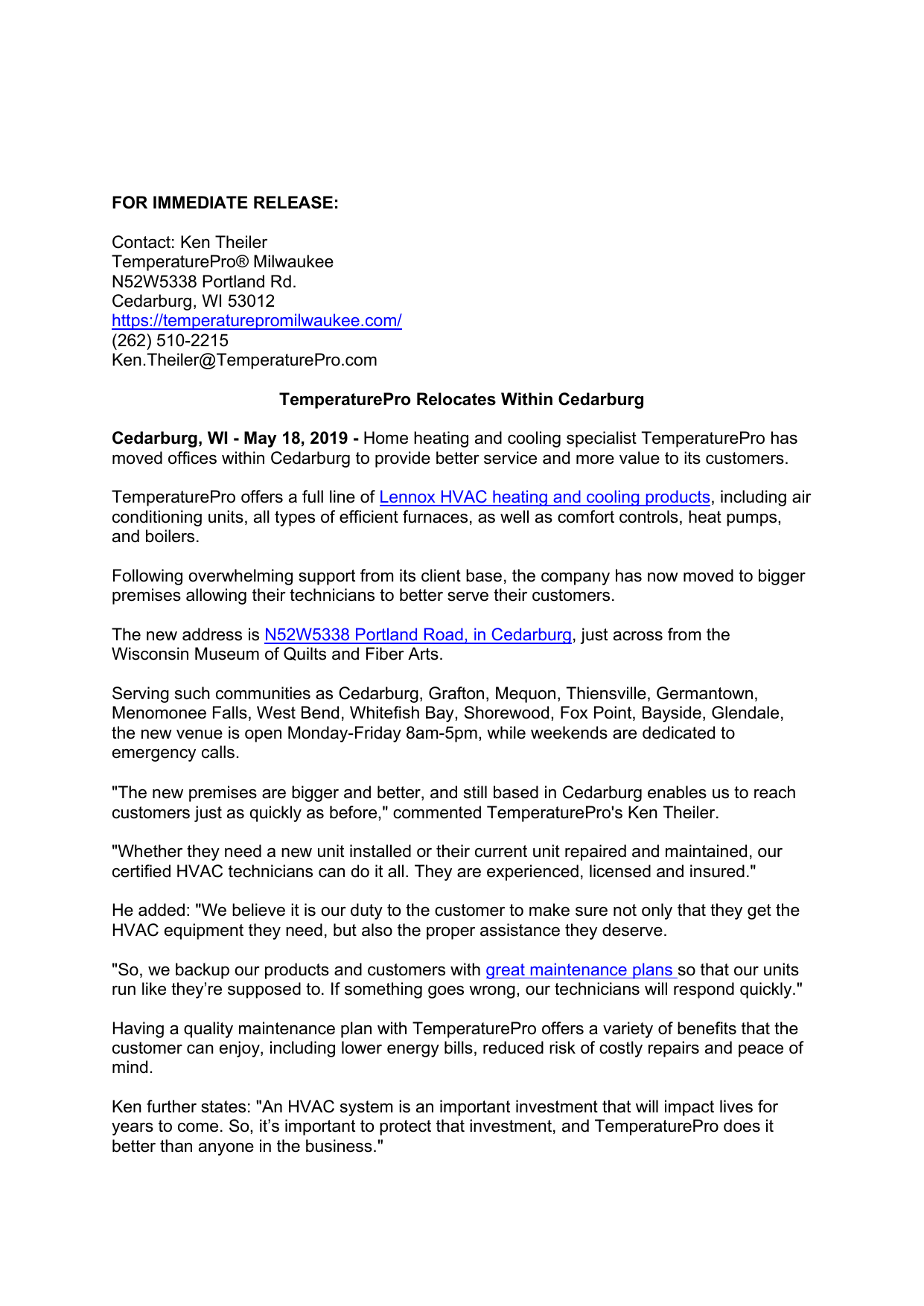 FOR IMMEDIATE RELEASE:

Contact: Ken Theiler
TemperaturePro® Milwaukee
N52W5338 Portland Rd.
Cedarburg, WI 53012
https://temperaturepromilwaukee.com/
(262) 510-2215
Ken.Theiler@TemperaturePro.com

TemperaturePro Relocates Within Cedarburg

Cedarburg, WI - May 18, 2019 - Home heating and cooling specialist TemperaturePro has moved offices within Cedarburg to provide better service and more value to its customers.

TemperaturePro offers a full line of Lennox HVAC heating and cooling products, including air conditioning units, all types of efficient furnaces, as well as comfort controls, heat pumps, and boilers.

Following overwhelming support from its client base, the company has now moved to bigger premises allowing their technicians to better serve their customers.

The new address is N52W5338 Portland Road, in Cedarburg, just across from the Wisconsin Museum of Quilts and Fiber Arts.

Serving such communities as Cedarburg, Grafton, Mequon, Thiensville, Germantown, Menomonee Falls, West Bend, Whitefish Bay, Shorewood, Fox Point, Bayside, Glendale, the new venue is open Monday-Friday 8am-5pm, while weekends are dedicated to emergency calls.

"The new premises are bigger and better, and still based in Cedarburg enables us to reach customers just as quickly as before," commented TemperaturePro's Ken Theiler.

"Whether they need a new unit installed or their current unit repaired and maintained, our certified HVAC technicians can do it all. They are experienced, licensed and insured."

He added: "We believe it is our duty to the customer to make sure not only that they get the HVAC equipment they need, but also the proper assistance they deserve.

"So, we backup our products and customers with great maintenance plans so that our units run like they're supposed to. If something goes wrong, our technicians will respond quickly."

Having a quality maintenance plan with TemperaturePro offers a variety of benefits that the customer can enjoy, including lower energy bills, reduced risk of costly repairs and peace of mind.

Ken further states: "An HVAC system is an important investment that will impact lives for years to come. So, it's important to protect that investment, and TemperaturePro does it better than anyone in the business."